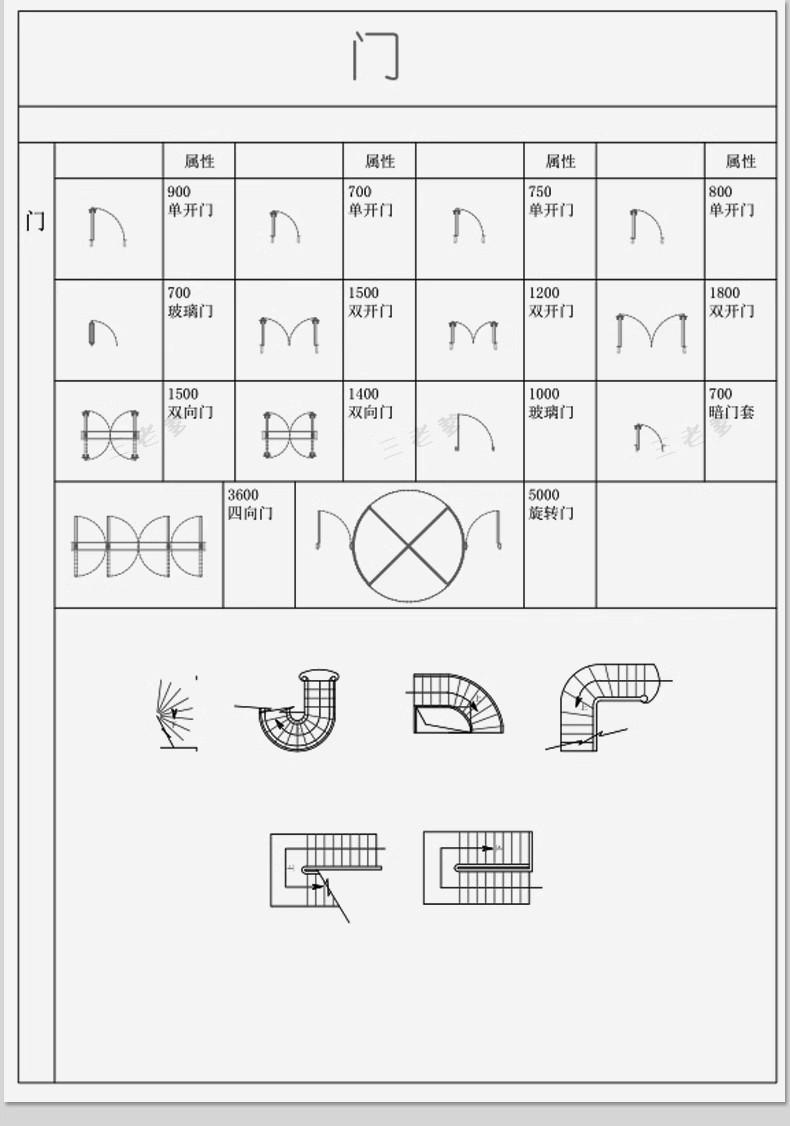 门

门

| | 属性 | | 属性 | | 属性 | | 属性 |
|---|---|---|---|---|---|---|---|
| | 900 单开门 | | 700 单开门 | | 750 单开门 | | 800 单开门 |
| | 700 玻璃门 | | 1500 双开门 | | 1200 双开门 | | 1800 双开门 |
| | 1500 双向门 | | 1400 双向门 | | 1000 玻璃门 | | 700 暗门套 |
| | 3600 四向门 | | | | 5000 旋转门 | | |

三老爹 三老爹 三老爹